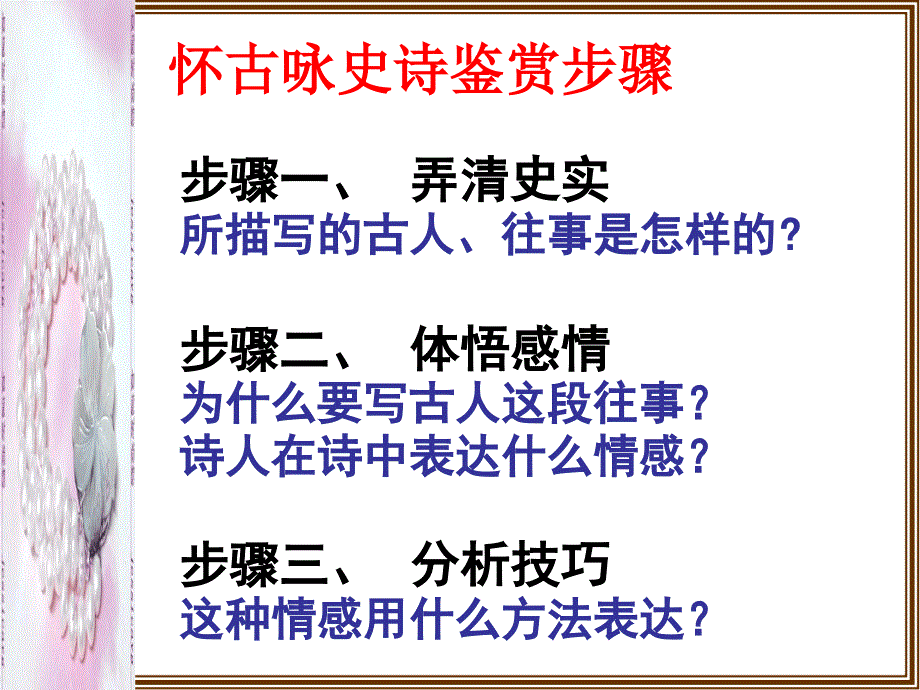 怀古咏史诗鉴赏步骤

步骤一、 弄清史实
所描写的古人、往事是怎样的?

步骤二、 体悟感情
为什么要写古人这段往事?
诗人在诗中表达什么情感?

步骤三、 分析技巧
这种情感用什么方法表达?